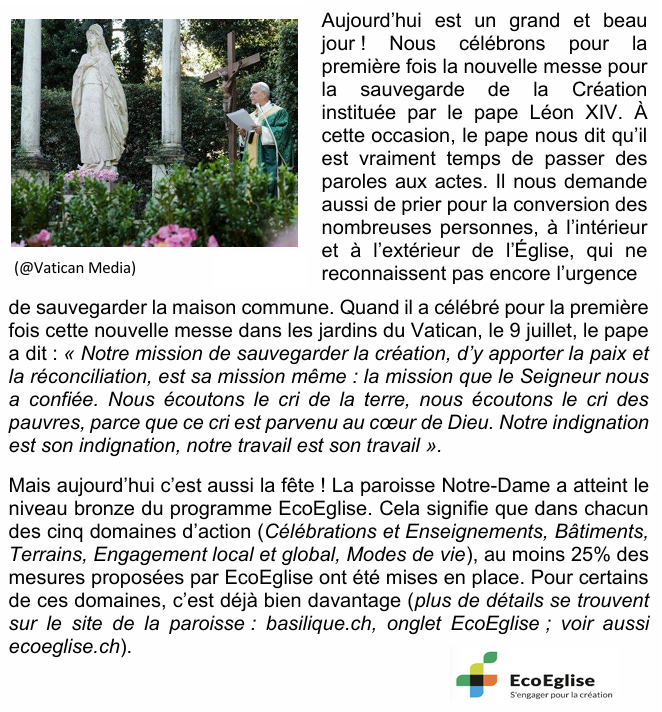 (@Vatican Media)

Aujourd'hui est un grand et beau jour ! Nous célébrons pour la première fois la nouvelle messe pour la sauvegarde de la Création instituée par le pape Léon XIV. À cette occasion, le pape nous dit qu'il est vraiment temps de passer des paroles aux actes. Il nous demande aussi de prier pour la conversion des nombreuses personnes, à l'intérieur et à l'extérieur de l'Église, qui ne reconnaissent pas encore l'urgence de sauvegarder la maison commune. Quand il a célébré pour la première fois cette nouvelle messe dans les jardins du Vatican, le 9 juillet, le pape a dit : « Notre mission de sauvegarder la création, d'y apporter la paix et la réconciliation, est sa mission même : la mission que le Seigneur nous a confiée. Nous écoutons le cri de la terre, nous écoutons le cri des pauvres, parce que ce cri est parvenu au cœur de Dieu. Notre indignation est son indignation, notre travail est son travail ».

Mais aujourd'hui c'est aussi la fête ! La paroisse Notre-Dame a atteint le niveau bronze du programme EcoEglise. Cela signifie que dans chacun des cinq domaines d'action (Célébrations et Enseignements, Bâtiments, Terrains, Engagement local et global, Modes de vie), au moins 25% des mesures proposées par EcoEglise ont été mises en place. Pour certains de ces domaines, c'est déjà bien davantage (plus de détails se trouvent sur le site de la paroisse : basilique.ch, onglet EcoEglise ; voir aussi ecoeglise.ch).

EcoEglise
S'engager pour la création